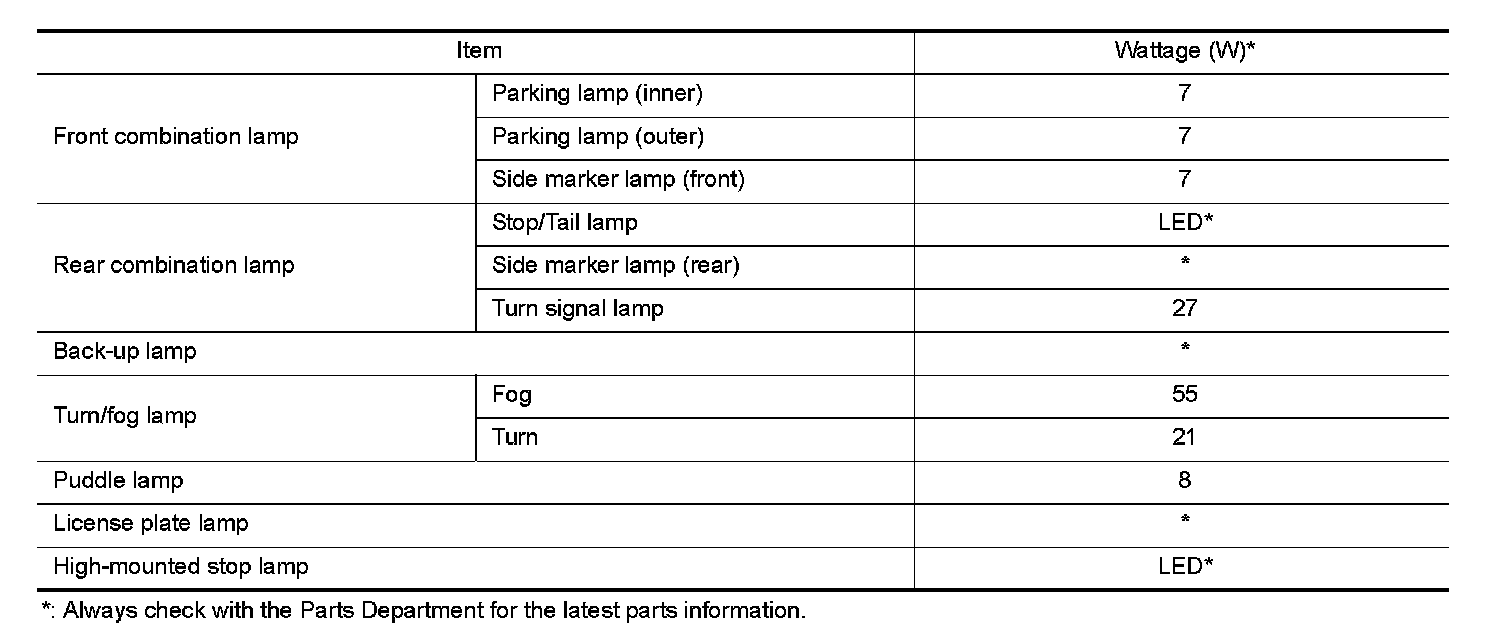 | Item | | Wattage (W)* |
|---|---|---|
| Front combination lamp | Parking lamp (inner) | 7 |
| | Parking lamp (outer) | 7 |
| | Side marker lamp (front) | 7 |
| Rear combination lamp | Stop/Tail lamp | LED* |
| | Side marker lamp (rear) | * |
| | Turn signal lamp | 27 |
| Back-up lamp | | * |
| Turn/fog lamp | Fog | 55 |
| | Turn | 21 |
| Puddle lamp | | 8 |
| License plate lamp | | * |
| High-mounted stop lamp | | LED* |

*: Always check with the Parts Department for the latest parts information.